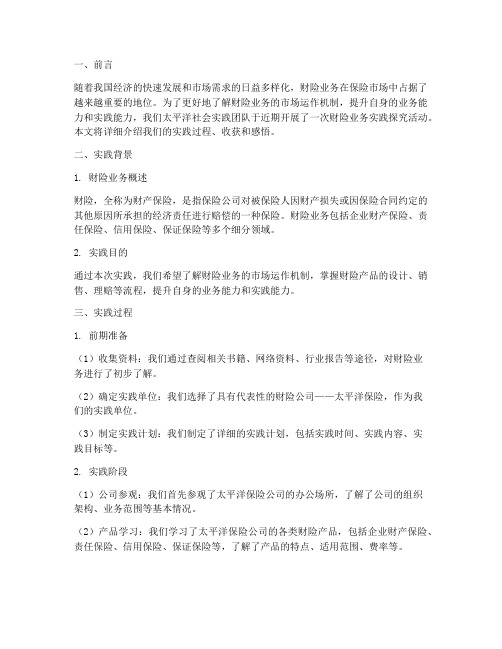 一、前言

随着我国经济的快速发展和市场需求的日益多样化，财险业务在保险市场中占据了越来越重要的地位。为了更好地了解财险业务的市场运作机制，提升自身的业务能力和实践能力，我们太平洋社会实践团队于近期开展了一次财险业务实践探究活动。本文将详细介绍我们的实践过程、收获和感悟。

二、实践背景

1. 财险业务概述

财险，全称为财产保险，是指保险公司对被保险人因财产损失或因保险合同约定的其他原因所承担的经济责任进行赔偿的一种保险。财险业务包括企业财产保险、责任保险、信用保险、保证保险等多个细分领域。

2. 实践目的

通过本次实践，我们希望了解财险业务的市场运作机制，掌握财险产品的设计、销售、理赔等流程，提升自身的业务能力和实践能力。

三、实践过程

1. 前期准备

（1）收集资料：我们通过查阅相关书籍、网络资料、行业报告等途径，对财险业务进行了初步了解。

（2）确定实践单位：我们选择了具有代表性的财险公司——太平洋保险，作为我们的实践单位。

（3）制定实践计划：我们制定了详细的实践计划，包括实践时间、实践内容、实践目标等。

2. 实践阶段

（1）公司参观：我们首先参观了太平洋保险公司的办公场所，了解了公司的组织架构、业务范围等基本情况。

（2）产品学习：我们学习了太平洋保险公司的各类财险产品，包括企业财产保险、责任保险、信用保险、保证保险等，了解了产品的特点、适用范围、费率等。